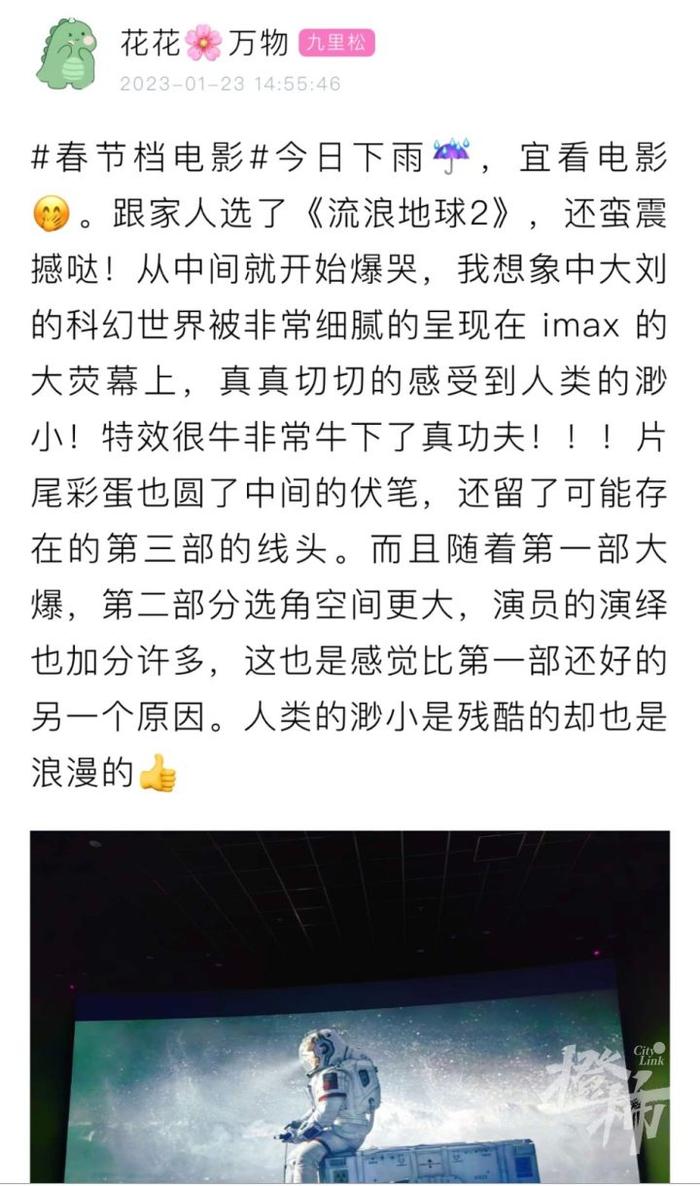 花花🌸万物 九里松
2023-01-23 14:55:46

#春节档电影#今日下雨☔，宜看电影🤭。跟家人选了《流浪地球2》，还蛮震撼哒！从中间就开始爆哭，我想象中大刘的科幻世界被非常细腻的呈现在 imax 的大荧幕上，真真切切的感受到人类的渺小！特效很牛非常牛下了真功夫！！！片尾彩蛋也圆了中间的伏笔，还留了可能存在的第三部的线头。而且随着第一部大爆，第二部分选角空间更大，演员的演绎也加分许多，这也是感觉比第一部还好的另一个原因。人类的渺小是残酷的却也是浪漫的👍

City Link 橙柿